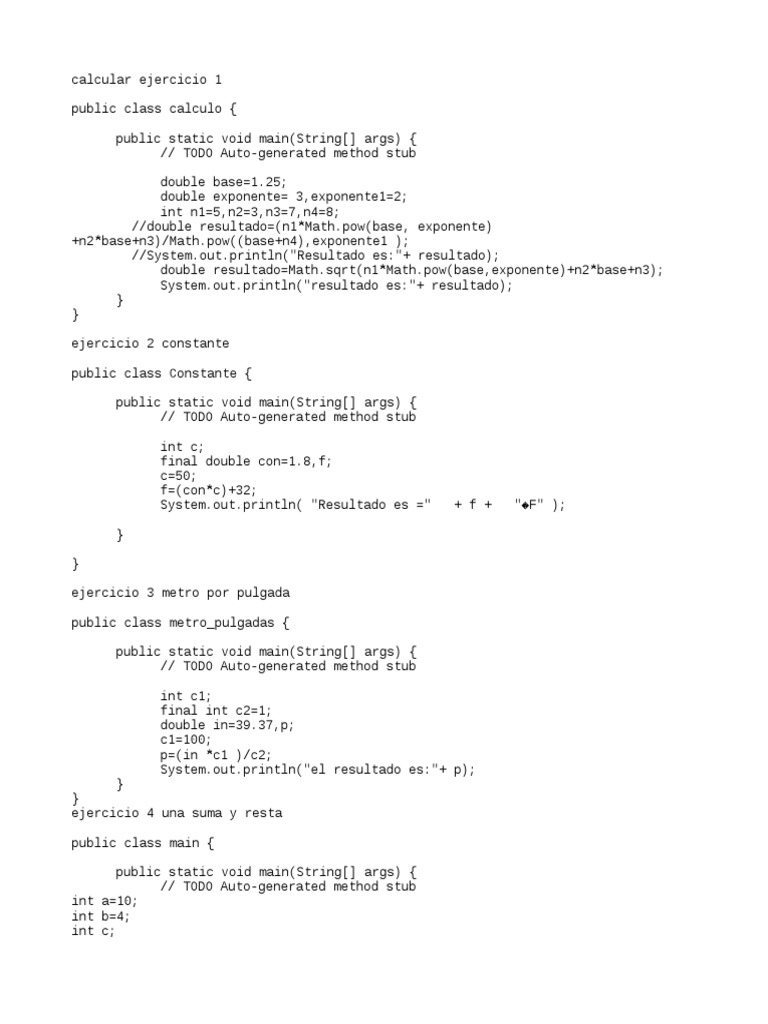 calcular ejercicio 1

public class calculo {

public static void main(String[] args) {
// TODO Auto-generated method stub

double base=1.25;
double exponente= 3,exponente1=2;
int n1=5,n2=3,n3=7,n4=8;
//double resultado=(n1*Math.pow(base, exponente) +n2*base+n3)/Math.pow((base+n4),exponente1 );
//System.out.println("Resultado es:"+ resultado);
double resultado=Math.sqrt(n1*Math.pow(base,exponente)+n2*base+n3);
System.out.println("resultado es:"+ resultado);
}
}

ejercicio 2 constante

public class Constante {

public static void main(String[] args) {
// TODO Auto-generated method stub

int c;
final double con=1.8,f;
c=50;
f=(con*c)+32;
System.out.println( "Resultado es =" + f + "◆F" );

}

}

ejercicio 3 metro por pulgada

public class metro_pulgadas {

public static void main(String[] args) {
// TODO Auto-generated method stub

int c1;
final int c2=1;
double in=39.37,p;
c1=100;
p=(in *c1 )/c2;
System.out.println("el resultado es:"+ p);
}
}
ejercicio 4 una suma y resta

public class main {

public static void main(String[] args) {
// TODO Auto-generated method stub
int a=10;
int b=4;
int c;